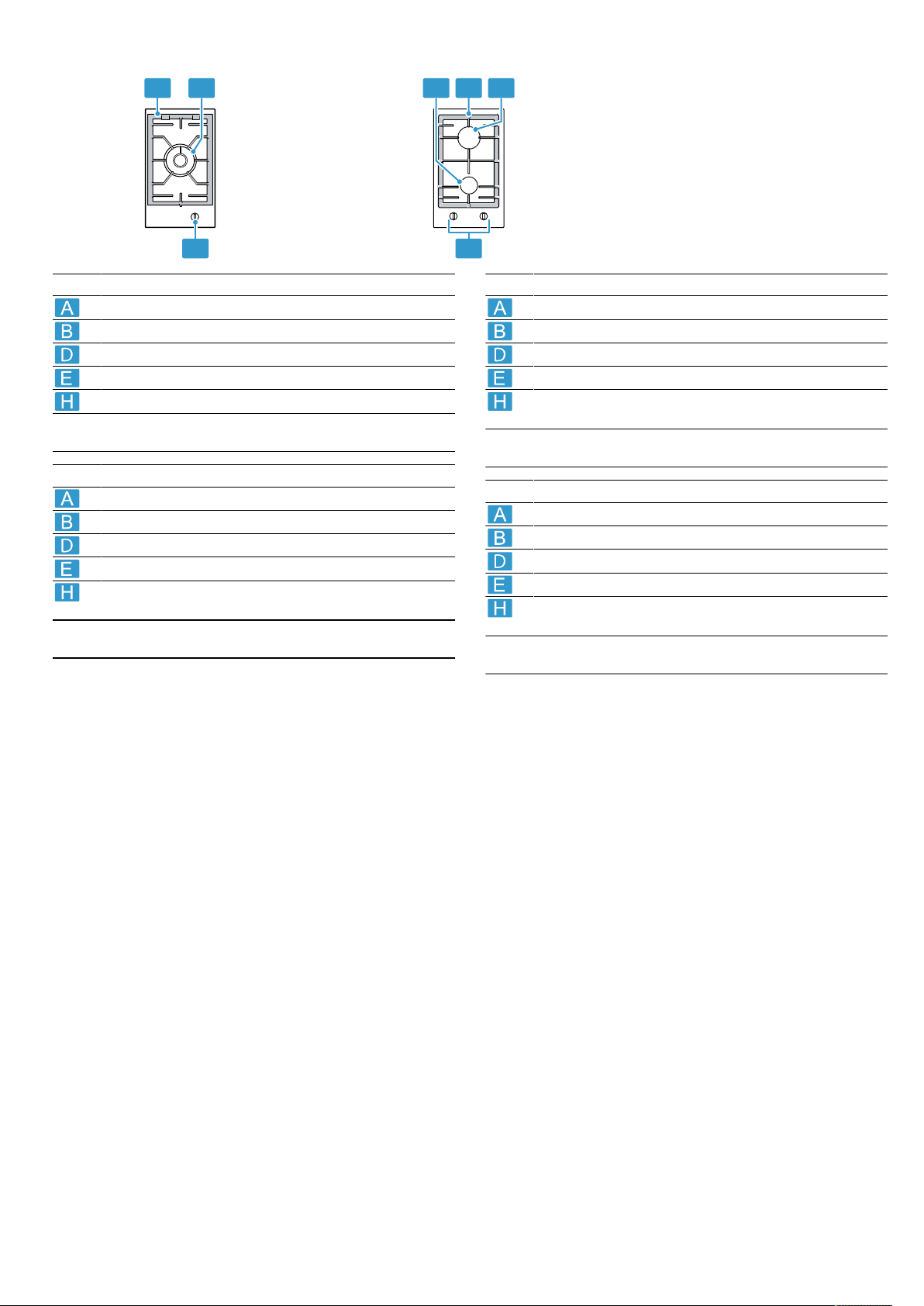 A
B
D
E
H

A
B
D
E
H

A
B
D
E
H

A
B
D
E
H